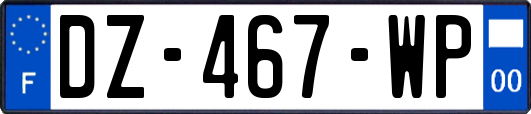 F
DZ-467-WP
00